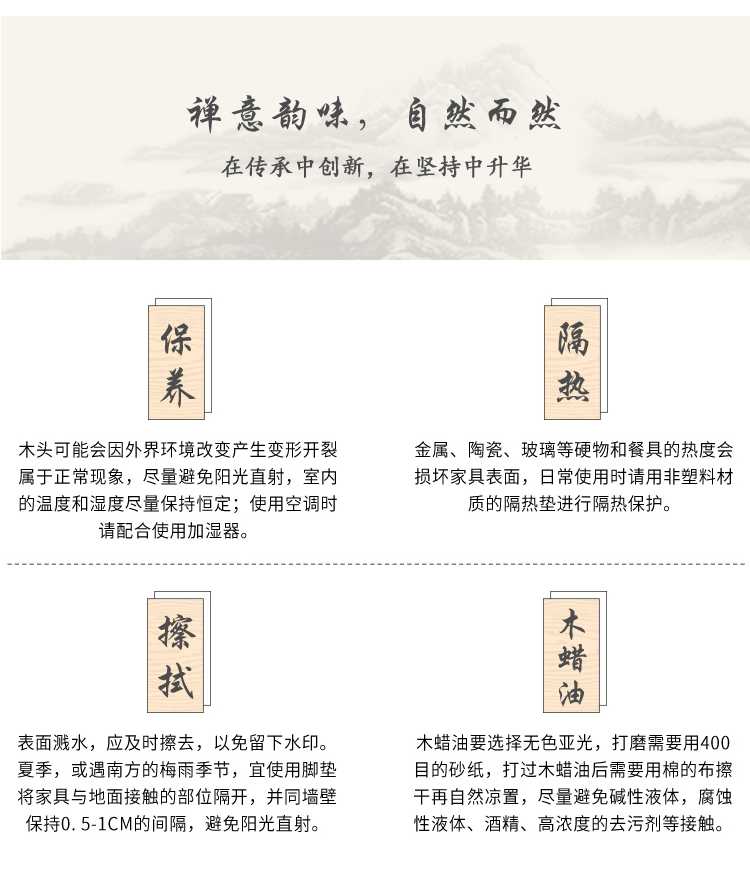 禅意韵味，自然而然

在传承中创新，在坚持中升华

保养

木头可能会因外界环境改变产生变形开裂属于正常现象，尽量避免阳光直射，室内的温度和湿度尽量保持恒定；使用空调时请配合使用加湿器。

隔热

金属、陶瓷、玻璃等硬物和餐具的热度会损坏家具表面，日常使用时请用非塑料材质的隔热垫进行隔热保护。

擦拭

表面溅水，应及时擦去，以免留下水印。夏季，或遇南方的梅雨季节，宜使用脚垫将家具与地面接触的部位隔开，并同墙壁保持0.5-1CM的间隔，避免阳光直射。

木蜡油

木蜡油要选择无色亚光，打磨需要用400目的砂纸，打过木蜡油后需要用棉的布擦干再自然凉置，尽量避免碱性液体，腐蚀性液体、酒精、高浓度的去污剂等接触。